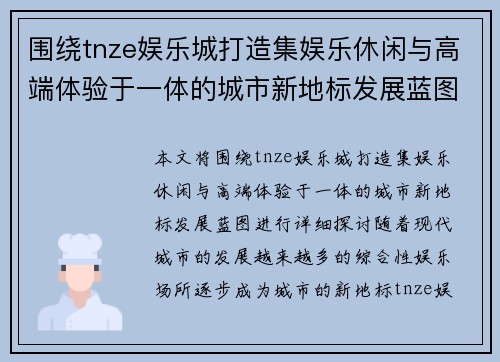 围绕tnze娱乐城打造集娱乐休闲与高端体验于一体的城市新地标发展蓝图

本文将围绕tnze娱乐城打造集娱乐休闲与高端体验于一体的城市新地标发展蓝图进行详细探讨随着现代城市的发展越来越多的综合性娱乐场所逐步成为城市的新地标tnze娱